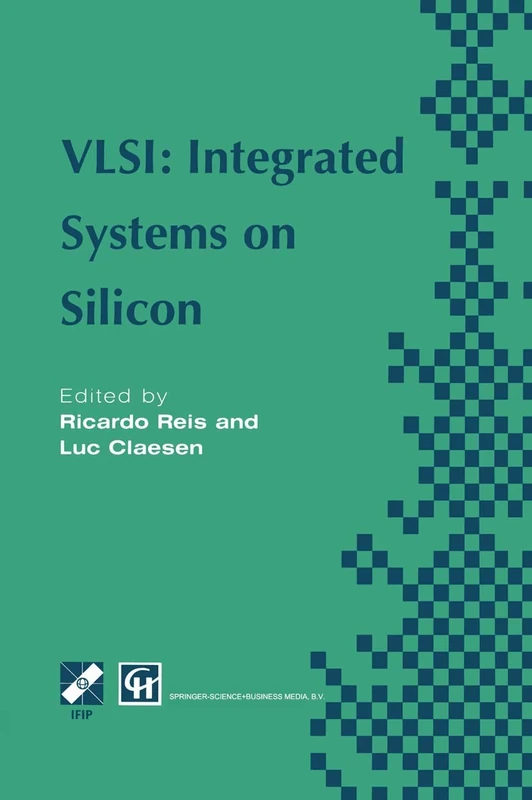 VLSI: Integrated Systems on Silicon

Edited by
Ricardo Reis and
Luc Claesen

IFIP

SPRINGER-SCIENCE+BUSINESS MEDIA, B.V.